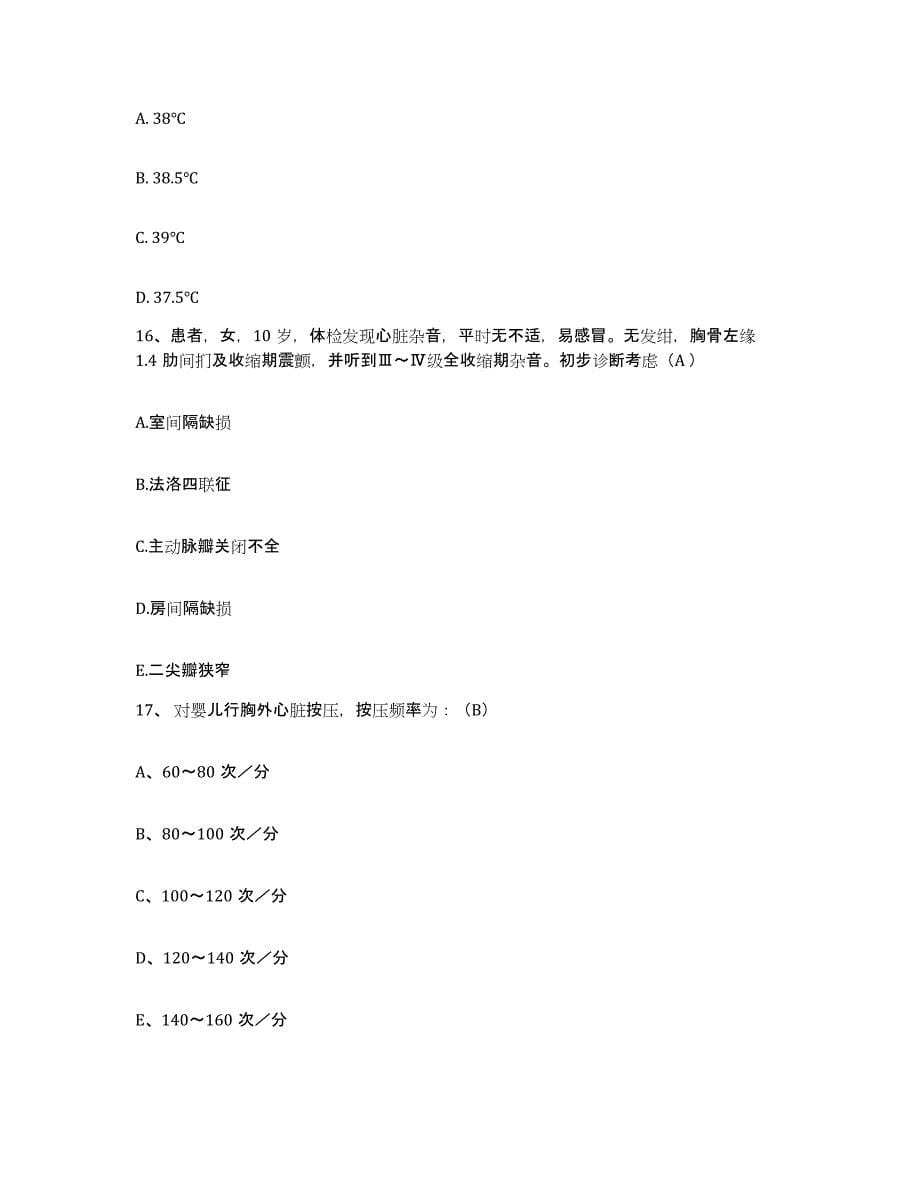 A. 38℃

B. 38.5℃

C. 39℃

D. 37.5℃

16、患者，女，10 岁，体检发现心脏杂音，平时无不适，易感冒。无发绀，胸骨左缘 1.4 肋间扪及收缩期震颤，并听到Ⅲ～Ⅳ级全收缩期杂音。初步诊断考虑（A）

A.室间隔缺损

B.法洛四联征

C.主动脉瓣关闭不全

D.房间隔缺损

E.二尖瓣狭窄

17、对婴儿行胸外心脏按压，按压频率为：（B）

A、60～80 次／分

B、80～100 次／分

C、100～120 次／分

D、120～140 次／分

E、140～160 次／分